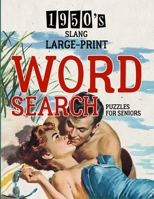 1950's
SLANG
LARGE-PRINT
WORD
SEARCH
PUZZLES
FOR SENIORS